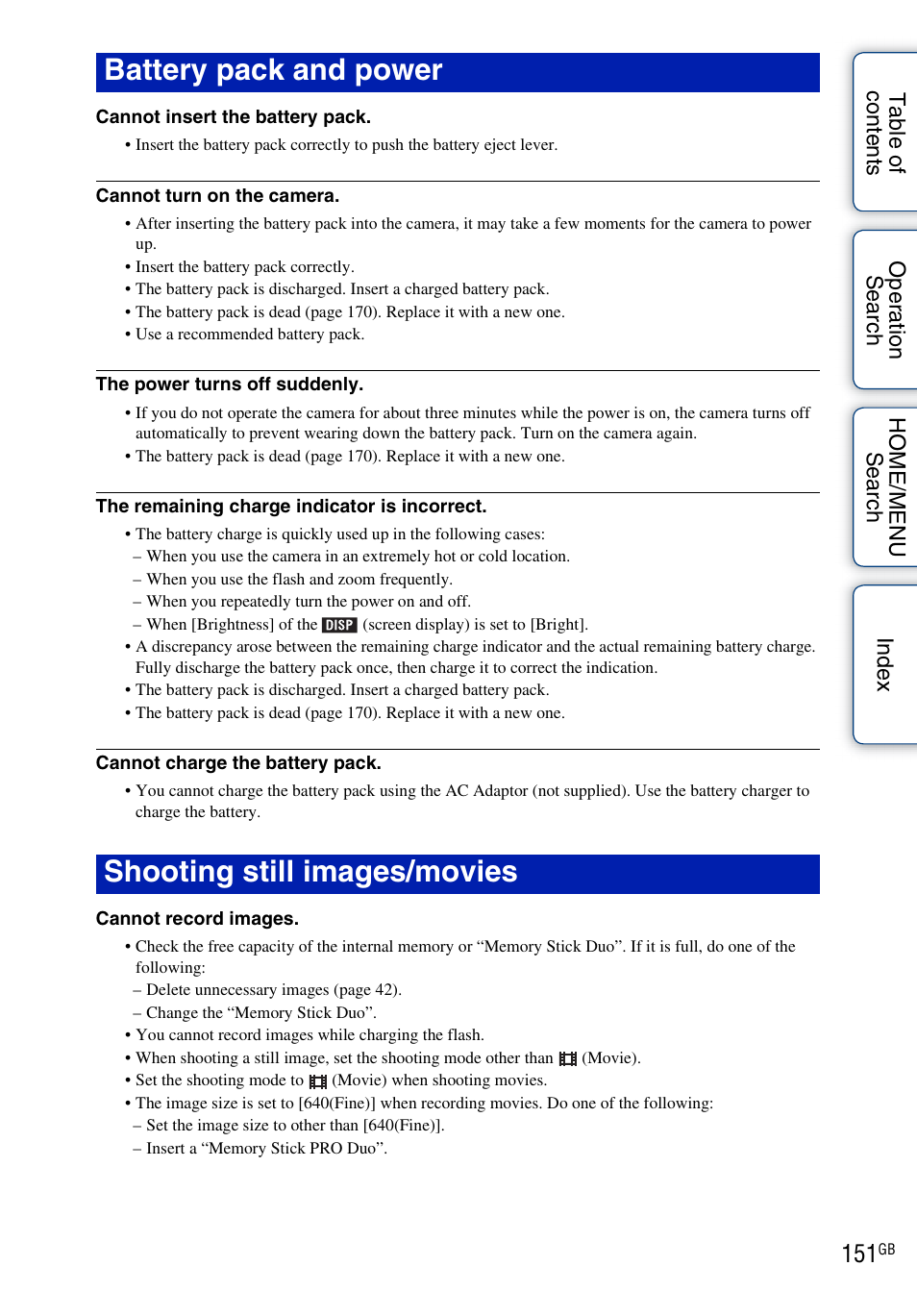 Battery pack and power

Cannot insert the battery pack.

• Insert the battery pack correctly to push the battery eject lever.

Cannot turn on the camera.

• After inserting the battery pack into the camera, it may take a few moments for the camera to power up.
• Insert the battery pack correctly.
• The battery pack is discharged. Insert a charged battery pack.
• The battery pack is dead (page 170). Replace it with a new one.
• Use a recommended battery pack.

The power turns off suddenly.

• If you do not operate the camera for about three minutes while the power is on, the camera turns off automatically to prevent wearing down the battery pack. Turn on the camera again.
• The battery pack is dead (page 170). Replace it with a new one.

The remaining charge indicator is incorrect.

• The battery charge is quickly used up in the following cases:
– When you use the camera in an extremely hot or cold location.
– When you use the flash and zoom frequently.
– When you repeatedly turn the power on and off.
– When [Brightness] of the DISP (screen display) is set to [Bright].
• A discrepancy arose between the remaining charge indicator and the actual remaining battery charge. Fully discharge the battery pack once, then charge it to correct the indication.
• The battery pack is discharged. Insert a charged battery pack.
• The battery pack is dead (page 170). Replace it with a new one.

Cannot charge the battery pack.

• You cannot charge the battery pack using the AC Adaptor (not supplied). Use the battery charger to charge the battery.

Shooting still images/movies

Cannot record images.

• Check the free capacity of the internal memory or “Memory Stick Duo”. If it is full, do one of the following:
– Delete unnecessary images (page 42).
– Change the “Memory Stick Duo”.
• You cannot record images while charging the flash.
• When shooting a still image, set the shooting mode other than (Movie).
• Set the shooting mode to (Movie) when shooting movies.
• The image size is set to [640(Fine)] when recording movies. Do one of the following:
– Set the image size to other than [640(Fine)].
– Insert a “Memory Stick PRO Duo”.

Table of contents

Operation Search

HOME/MENU Search

Index

151GB